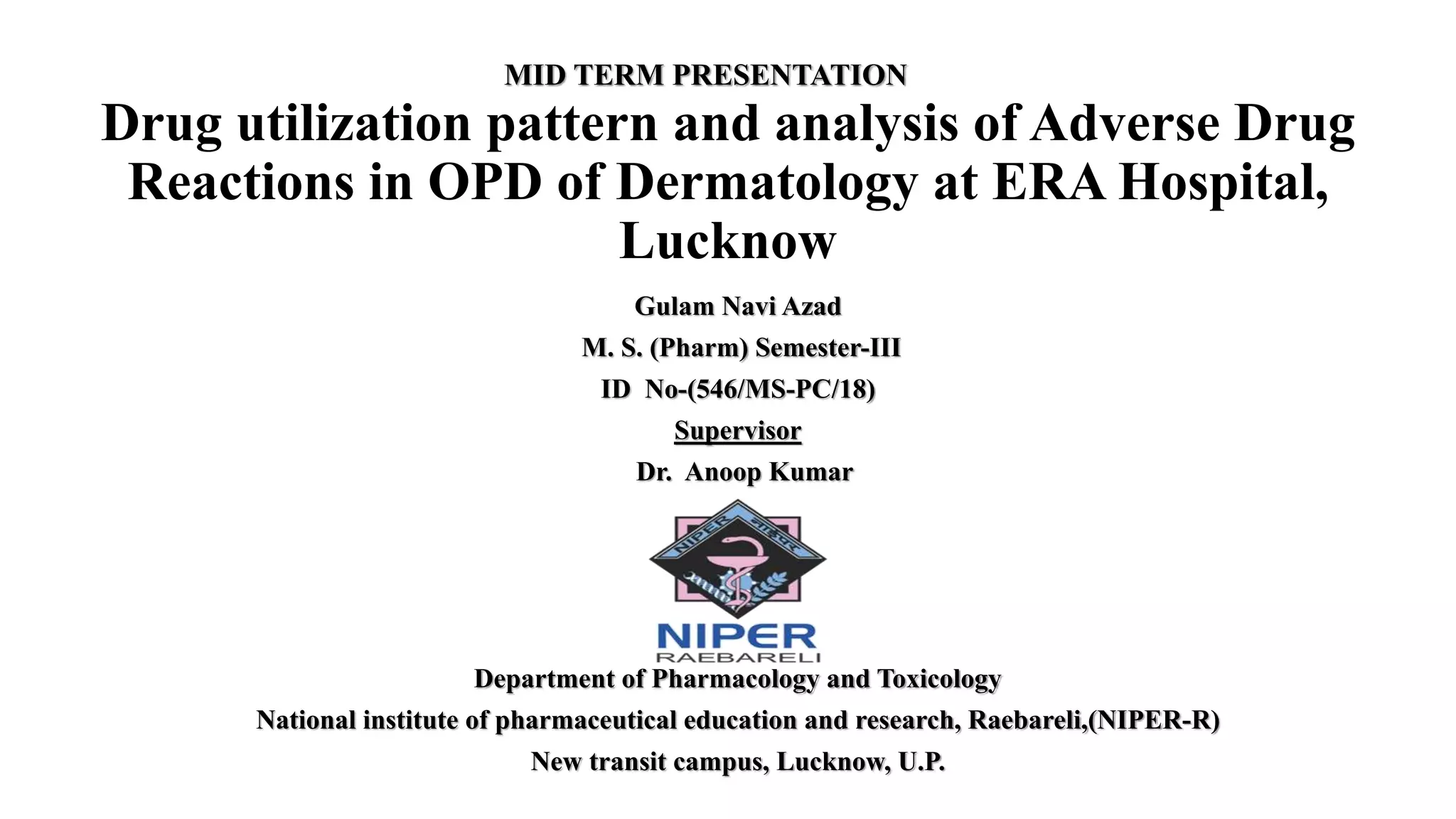 MID TERM PRESENTATION

Drug utilization pattern and analysis of Adverse Drug Reactions in OPD of Dermatology at ERA Hospital, Lucknow

Gulam Navi Azad

M. S. (Pharm) Semester-III

ID No-(546/MS-PC/18)

Supervisor

Dr. Anoop Kumar

NIPER

NIPER
RAEBARELI

Department of Pharmacology and Toxicology

National institute of pharmaceutical education and research, Raebareli,(NIPER-R)

New transit campus, Lucknow, U.P.